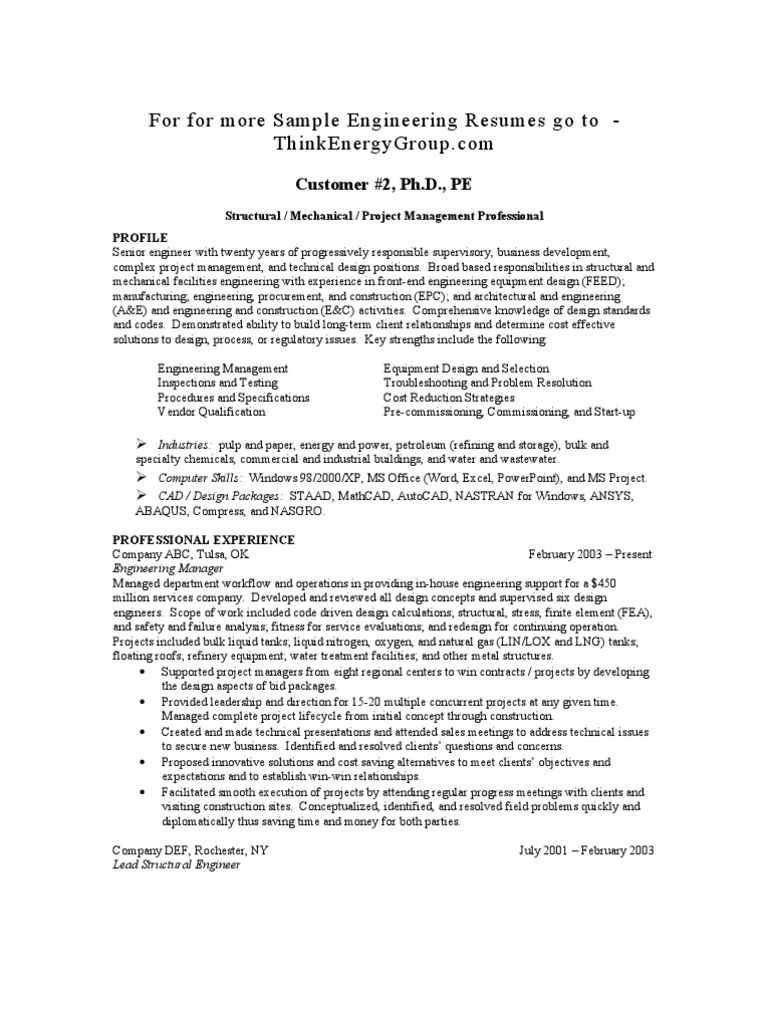 For for more Sample Engineering Resumes go to - ThinkEnergyGroup.com

Customer #2, Ph.D., PE

Structural / Mechanical / Project Management Professional

PROFILE
Senior engineer with twenty years of progressively responsible supervisory, business development, complex project management, and technical design positions. Broad based responsibilities in structural and mechanical facilities engineering with experience in front-end engineering equipment design (FEED); manufacturing, engineering, procurement, and construction (EPC); and architectural and engineering (A&E) and engineering and construction (E&C) activities. Comprehensive knowledge of design standards and codes. Demonstrated ability to build long-term client relationships and determine cost effective solutions to design, process, or regulatory issues. Key strengths include the following:

Engineering Management
Inspections and Testing
Procedures and Specifications
Vendor Qualification

Equipment Design and Selection
Troubleshooting and Problem Resolution
Cost Reduction Strategies
Pre-commissioning, Commissioning, and Start-up

➢ Industries: pulp and paper, energy and power, petroleum (refining and storage), bulk and specialty chemicals, commercial and industrial buildings, and water and wastewater.
➢ Computer Skills: Windows 98/2000/XP, MS Office (Word, Excel, PowerPoint), and MS Project.
➢ CAD / Design Packages: STAAD, MathCAD, AutoCAD, NASTRAN for Windows, ANSYS, ABAQUS, Compress, and NASGRO.

PROFESSIONAL EXPERIENCE
Company ABC, Tulsa, OK February 2003 – Present
Engineering Manager
Managed department workflow and operations in providing in-house engineering support for a $450 million services company. Developed and reviewed all design concepts and supervised six design engineers. Scope of work included code driven design calculations; structural, stress, finite element (FEA), and safety and failure analysis; fitness for service evaluations; and redesign for continuing operation. Projects included bulk liquid tanks; liquid nitrogen, oxygen, and natural gas (LIN/LOX and LNG) tanks; floating roofs; refinery equipment; water treatment facilities; and other metal structures.
• Supported project managers from eight regional centers to win contracts / projects by developing the design aspects of bid packages.
• Provided leadership and direction for 15-20 multiple concurrent projects at any given time. Managed complete project lifecycle from initial concept through construction.
• Created and made technical presentations and attended sales meetings to address technical issues to secure new business. Identified and resolved clients' questions and concerns.
• Proposed innovative solutions and cost saving alternatives to meet clients' objectives and expectations and to establish win-win relationships.
• Facilitated smooth execution of projects by attending regular progress meetings with clients and visiting construction sites. Conceptualized, identified, and resolved field problems quickly and diplomatically thus saving time and money for both parties.

Company DEF, Rochester, NY July 2001 – February 2003
Lead Structural Engineer